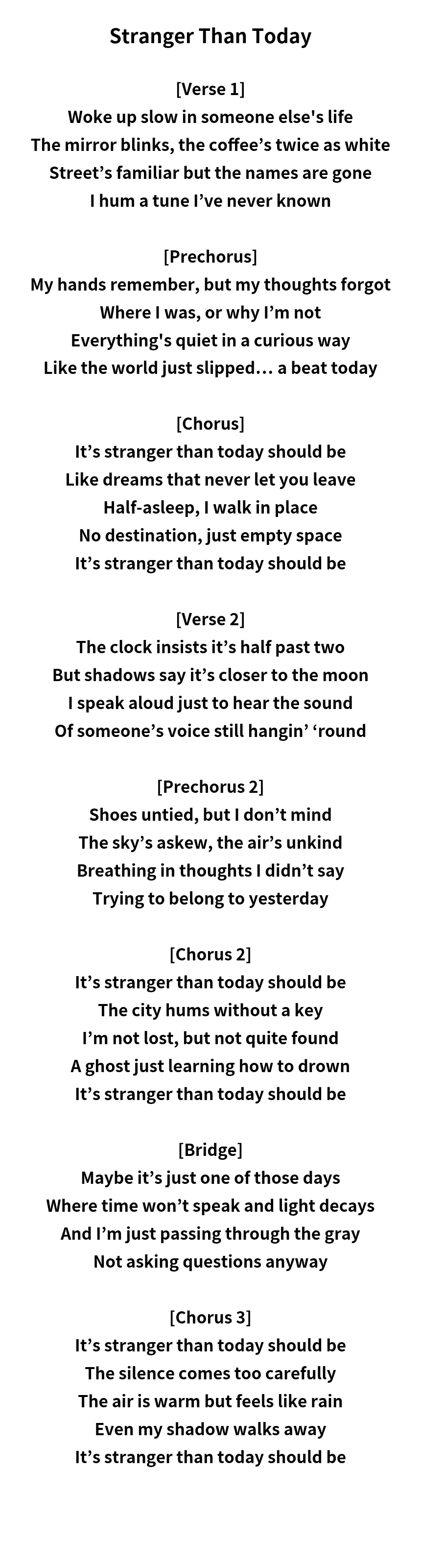 Stranger Than Today

[Verse 1]
Woke up slow in someone else's life
The mirror blinks, the coffee's twice as white
Street's familiar but the names are gone
I hum a tune I've never known

[Prechorus]
My hands remember, but my thoughts forgot
Where I was, or why I'm not
Everything's quiet in a curious way
Like the world just slipped… a beat today

[Chorus]
It's stranger than today should be
Like dreams that never let you leave
Half-asleep, I walk in place
No destination, just empty space
It's stranger than today should be

[Verse 2]
The clock insists it's half past two
But shadows say it's closer to the moon
I speak aloud just to hear the sound
Of someone's voice still hangin' 'round

[Prechorus 2]
Shoes untied, but I don't mind
The sky's askew, the air's unkind
Breathing in thoughts I didn't say
Trying to belong to yesterday

[Chorus 2]
It's stranger than today should be
The city hums without a key
I'm not lost, but not quite found
A ghost just learning how to drown
It's stranger than today should be

[Bridge]
Maybe it's just one of those days
Where time won't speak and light decays
And I'm just passing through the gray
Not asking questions anyway

[Chorus 3]
It's stranger than today should be
The silence comes too carefully
The air is warm but feels like rain
Even my shadow walks away
It's stranger than today should be